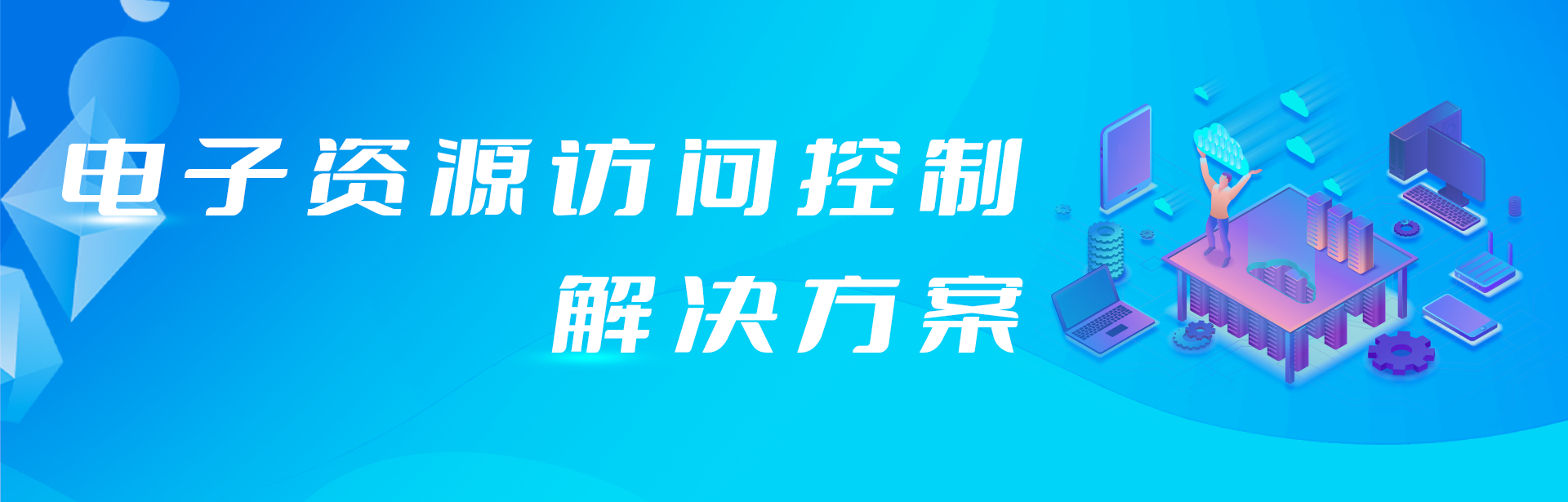 电子资源访问控制
解决方案